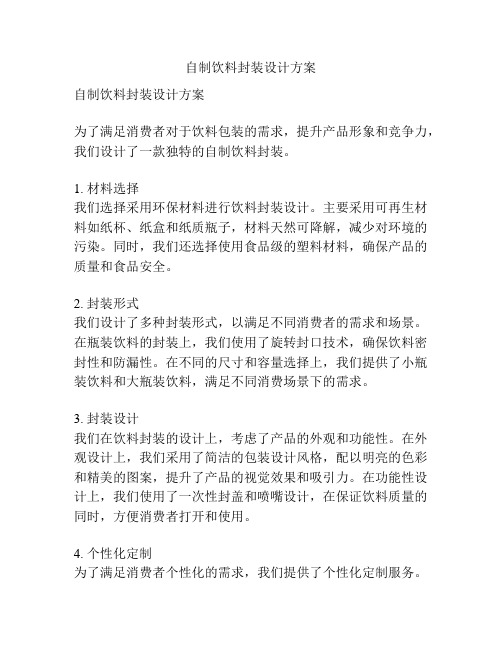 自制饮料封装设计方案

自制饮料封装设计方案

为了满足消费者对于饮料包装的需求，提升产品形象和竞争力，我们设计了一款独特的自制饮料封装。

1. 材料选择
我们选择采用环保材料进行饮料封装设计。主要采用可再生材料如纸杯、纸盒和纸质瓶子，材料天然可降解，减少对环境的污染。同时，我们还选择使用食品级的塑料材料，确保产品的质量和食品安全。

2. 封装形式
我们设计了多种封装形式，以满足不同消费者的需求和场景。在瓶装饮料的封装上，我们使用了旋转封口技术，确保饮料密封性和防漏性。在不同的尺寸和容量选择上，我们提供了小瓶装饮料和大瓶装饮料，满足不同消费场景下的需求。

3. 封装设计
我们在饮料封装的设计上，考虑了产品的外观和功能性。在外观设计上，我们采用了简洁的包装设计风格，配以明亮的色彩和精美的图案，提升了产品的视觉效果和吸引力。在功能性设计上，我们使用了一次性封盖和喷嘴设计，在保证饮料质量的同时，方便消费者打开和使用。

4. 个性化定制
为了满足消费者个性化的需求，我们提供了个性化定制服务。